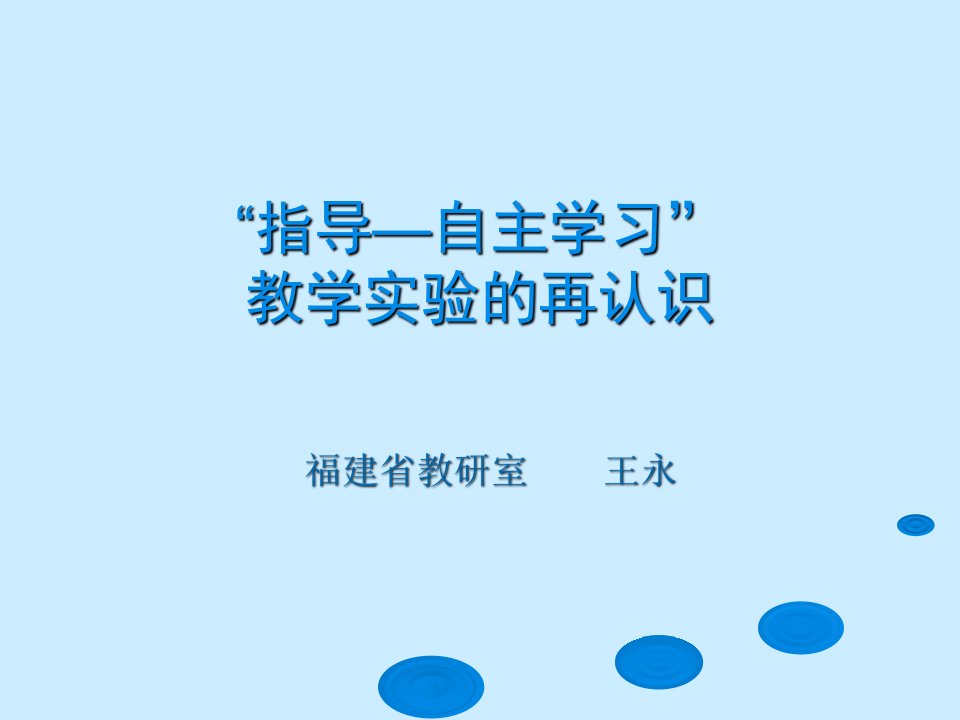 “指导—自主学习”
教学实验的再认识

福建省教研室　　王永